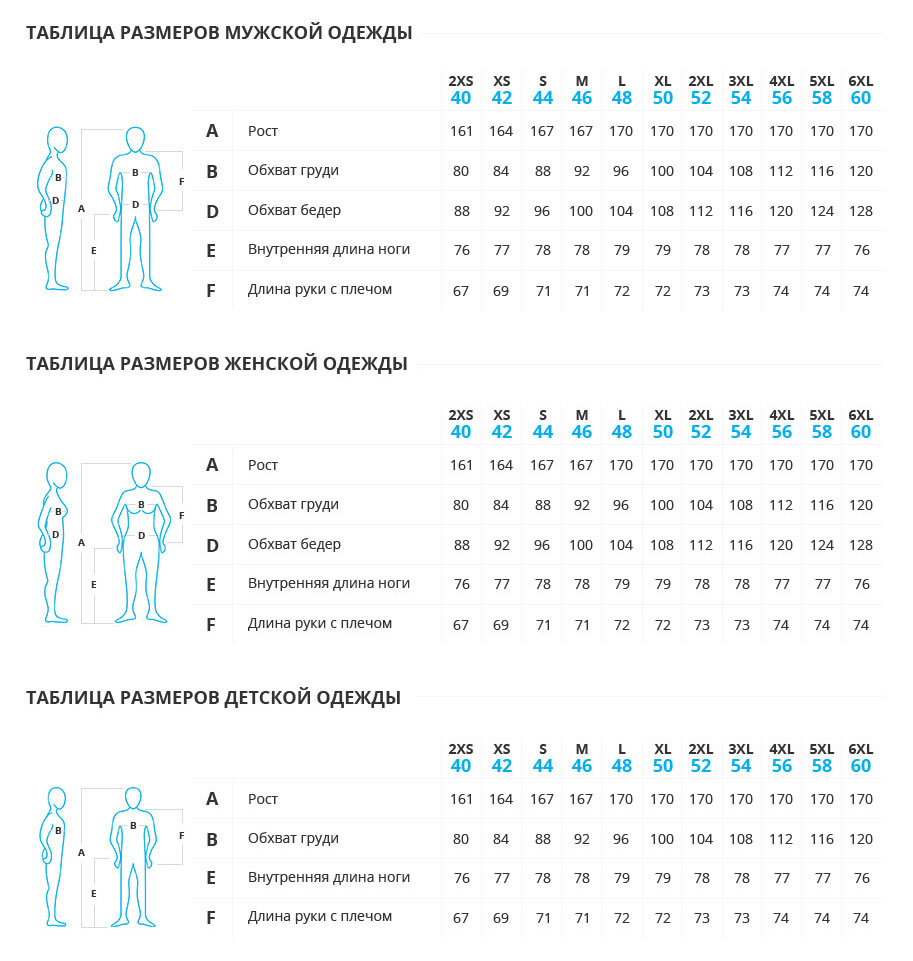 ТАБЛИЦА РАЗМЕРОВ МУЖСКОЙ ОДЕЖДЫ

B
D
A
E
B
D
F

| | | 2XS 40 | XS 42 | S 44 | M 46 | L 48 | XL 50 | 2XL 52 | 3XL 54 | 4XL 56 | 5XL 58 | 6XL 60 |
|---|---|---|---|---|---|---|---|---|---|---|---|---|
| A | Рост | 161 | 164 | 167 | 167 | 170 | 170 | 170 | 170 | 170 | 170 | 170 |
| B | Обхват груди | 80 | 84 | 88 | 92 | 96 | 100 | 104 | 108 | 112 | 116 | 120 |
| D | Обхват бедер | 88 | 92 | 96 | 100 | 104 | 108 | 112 | 116 | 120 | 124 | 128 |
| E | Внутренняя длина ноги | 76 | 77 | 78 | 78 | 79 | 79 | 78 | 78 | 77 | 77 | 76 |
| F | Длина руки с плечом | 67 | 69 | 71 | 71 | 72 | 72 | 73 | 73 | 74 | 74 | 74 |

ТАБЛИЦА РАЗМЕРОВ ЖЕНСКОЙ ОДЕЖДЫ

B
D
A
E
B
D
F

| | | 2XS 40 | XS 42 | S 44 | M 46 | L 48 | XL 50 | 2XL 52 | 3XL 54 | 4XL 56 | 5XL 58 | 6XL 60 |
|---|---|---|---|---|---|---|---|---|---|---|---|---|
| A | Рост | 161 | 164 | 167 | 167 | 170 | 170 | 170 | 170 | 170 | 170 | 170 |
| B | Обхват груди | 80 | 84 | 88 | 92 | 96 | 100 | 104 | 108 | 112 | 116 | 120 |
| D | Обхват бедер | 88 | 92 | 96 | 100 | 104 | 108 | 112 | 116 | 120 | 124 | 128 |
| E | Внутренняя длина ноги | 76 | 77 | 78 | 78 | 79 | 79 | 78 | 78 | 77 | 77 | 76 |
| F | Длина руки с плечом | 67 | 69 | 71 | 71 | 72 | 72 | 73 | 73 | 74 | 74 | 74 |

ТАБЛИЦА РАЗМЕРОВ ДЕТСКОЙ ОДЕЖДЫ

B
A
E
B
F

| | | 2XS 40 | XS 42 | S 44 | M 46 | L 48 | XL 50 | 2XL 52 | 3XL 54 | 4XL 56 | 5XL 58 | 6XL 60 |
|---|---|---|---|---|---|---|---|---|---|---|---|---|
| A | Рост | 161 | 164 | 167 | 167 | 170 | 170 | 170 | 170 | 170 | 170 | 170 |
| B | Обхват груди | 80 | 84 | 88 | 92 | 96 | 100 | 104 | 108 | 112 | 116 | 120 |
| E | Внутренняя длина ноги | 76 | 77 | 78 | 78 | 79 | 79 | 78 | 78 | 77 | 77 | 76 |
| F | Длина руки с плечом | 67 | 69 | 71 | 71 | 72 | 72 | 73 | 73 | 74 | 74 | 74 |